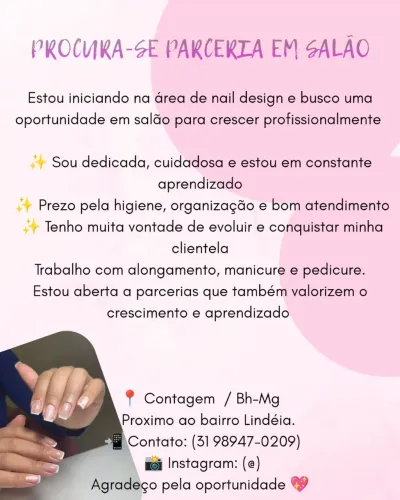 PROCURA-SE PARCERIA EM SALÃO

Estou iniciando na área de nail design e busco uma oportunidade em salão para crescer profissionalmente

✨ Sou dedicada, cuidadosa e estou em constante aprendizado
✨ Prezo pela higiene, organização e bom atendimento
✨ Tenho muita vontade de evoluir e conquistar minha clientela
Trabalho com alongamento, manicure e pedicure.
Estou aberta a parcerias que também valorizem o crescimento e aprendizado

📍 Contagem / Bh-Mg
Proximo ao bairro Lindéia.
📲 Contato: (31 98947-0209)
📸 Instagram: (@)
Agradeço pela oportunidade 💖